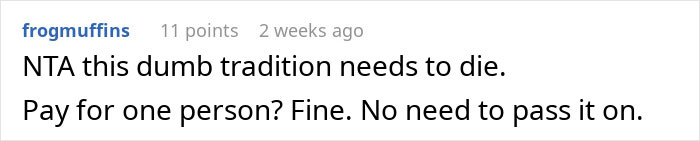 frogmuffins 11 points 2 weeks ago

NTA this dumb tradition needs to die.

Pay for one person? Fine. No need to pass it on.